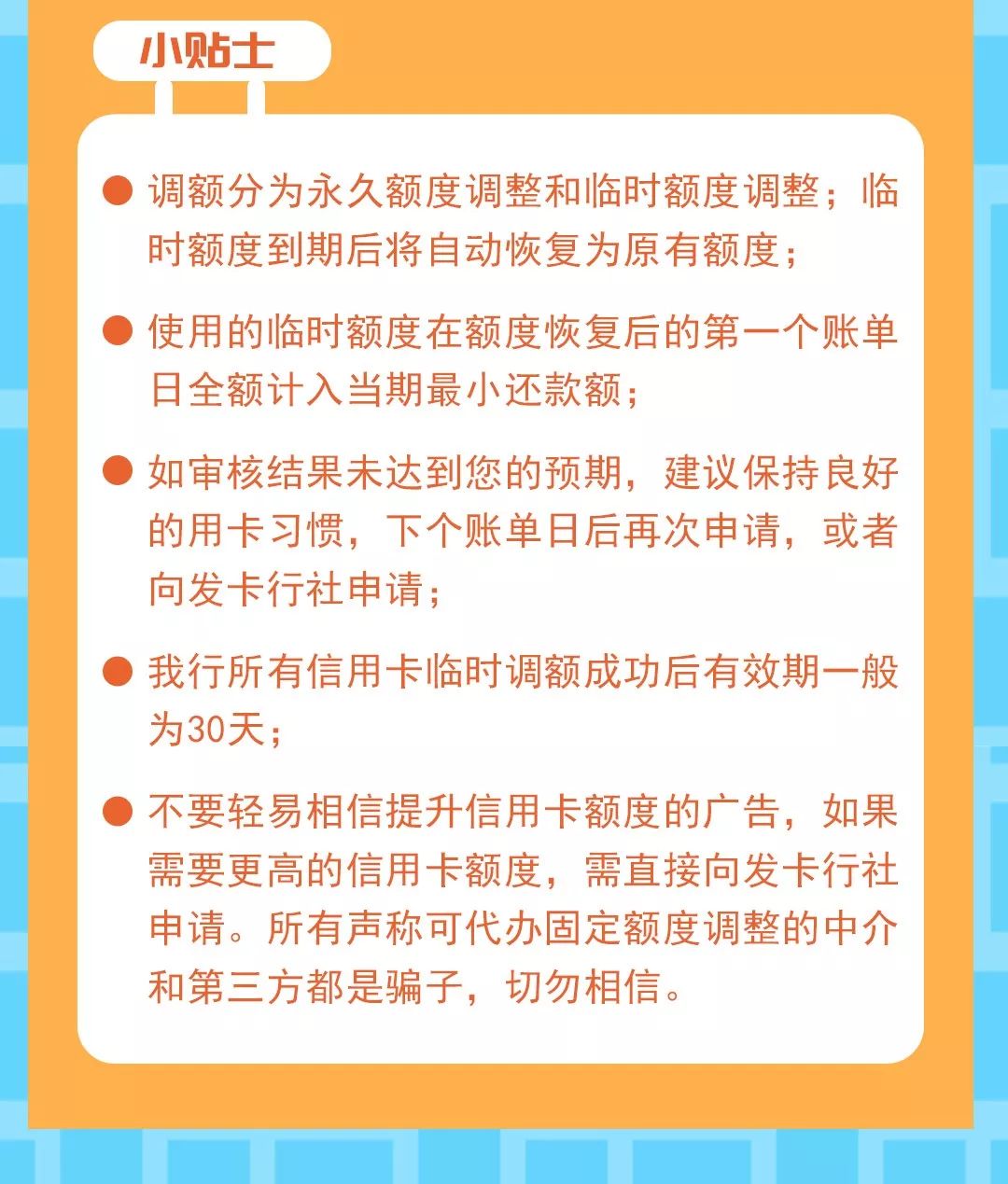 小贴士

● 调额分为永久额度调整和临时额度调整；临时额度到期后将自动恢复为原有额度；

● 使用的临时额度在额度恢复后的第一个账单日全额计入当期最小还款额；

● 如审核结果未达到您的预期，建议保持良好的用卡习惯，下个账单日后再次申请，或者向发卡行社申请；

● 我行所有信用卡临时调额成功后有效期一般为30天；

● 不要轻易相信提升信用卡额度的广告，如果需要更高的信用卡额度，需直接向发卡行社申请。所有声称可代办固定额度调整的中介和第三方都是骗子，切勿相信。